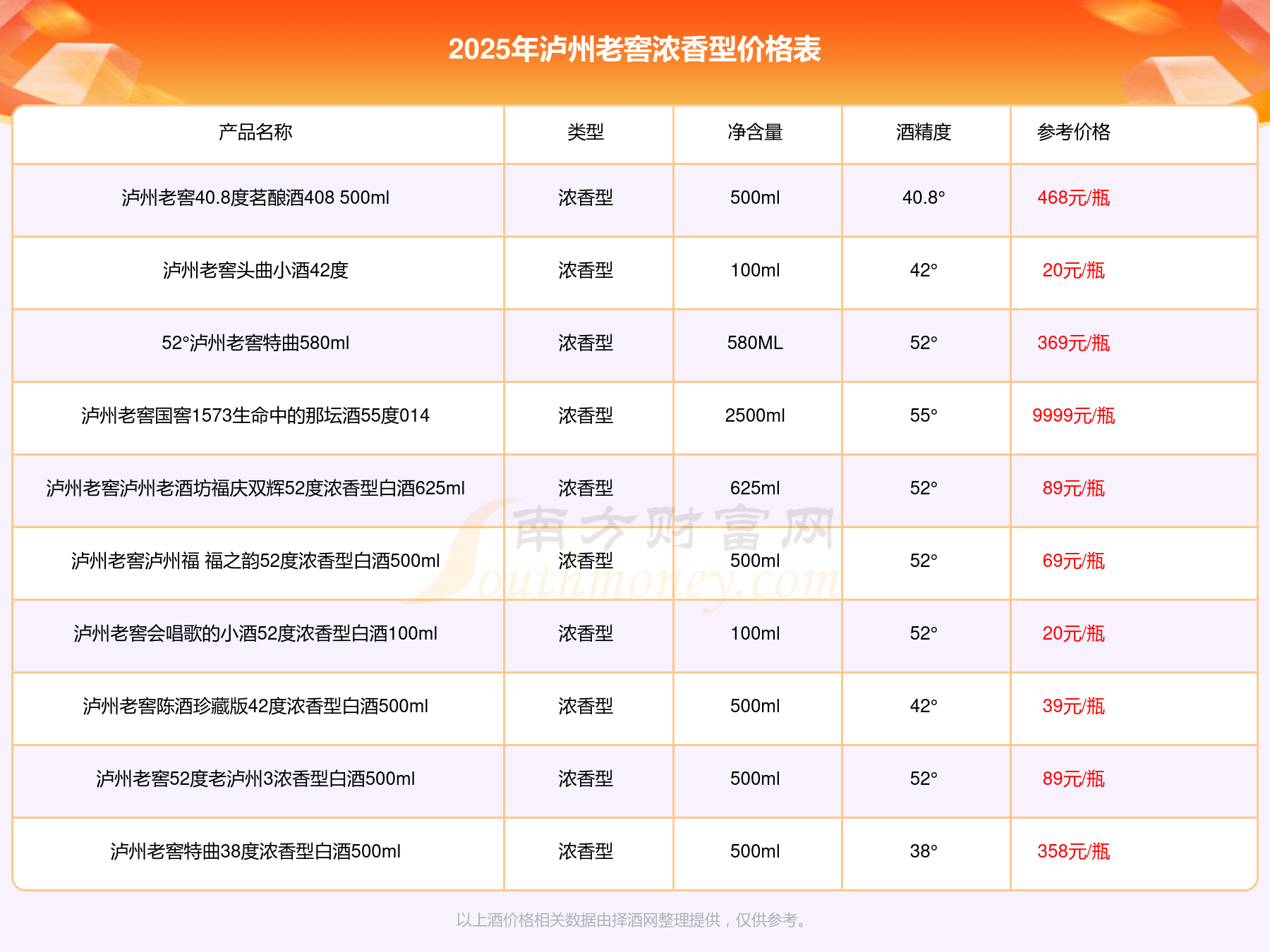 2025年泸州老窖浓香型价格表

| 产品名称 | 类型 | 净含量 | 酒精度 | 参考价格 |
|---|---|---|---|---|
| 泸州老窖40.8度茗酿酒408 500ml | 浓香型 | 500ml | 40.8° | 468元/瓶 |
| 泸州老窖头曲小酒42度 | 浓香型 | 100ml | 42° | 20元/瓶 |
| 52°泸州老窖特曲580ml | 浓香型 | 580ML | 52° | 369元/瓶 |
| 泸州老窖国窖1573生命中的那坛酒55度014 | 浓香型 | 2500ml | 55° | 9999元/瓶 |
| 泸州老窖泸州老酒坊福庆双辉52度浓香型白酒625ml | 浓香型 | 625ml | 52° | 89元/瓶 |
| 泸州老窖泸州福 福之韵52度浓香型白酒500ml | 浓香型 | 500ml | 52° | 69元/瓶 |
| 泸州老窖会唱歌的小酒52度浓香型白酒100ml | 浓香型 | 100ml | 52° | 20元/瓶 |
| 泸州老窖陈酒珍藏版42度浓香型白酒500ml | 浓香型 | 500ml | 42° | 39元/瓶 |
| 泸州老窖52度老泸州3浓香型白酒500ml | 浓香型 | 500ml | 52° | 89元/瓶 |
| 泸州老窖特曲38度浓香型白酒500ml | 浓香型 | 500ml | 38° | 358元/瓶 |

南方财富网 Southmoney.com

以上酒价格相关数据由择酒网整理提供，仅供参考。